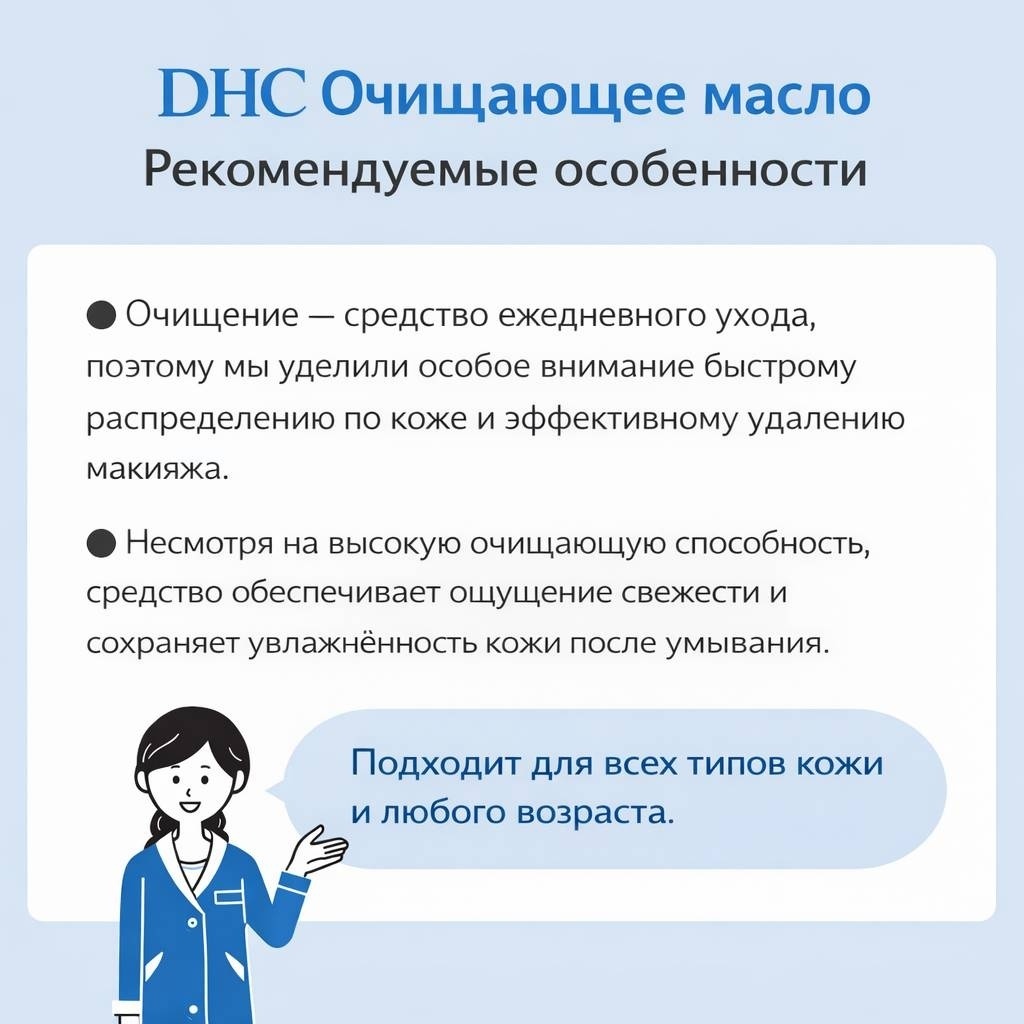 DHC Очищающее масло
Рекомендуемые особенности

● Очищение — средство ежедневного ухода, поэтому мы уделили особое внимание быстрому распределению по коже и эффективному удалению макияжа.

● Несмотря на высокую очищающую способность, средство обеспечивает ощущение свежести и сохраняет увлажнённость кожи после умывания.

Подходит для всех типов кожи и любого возраста.